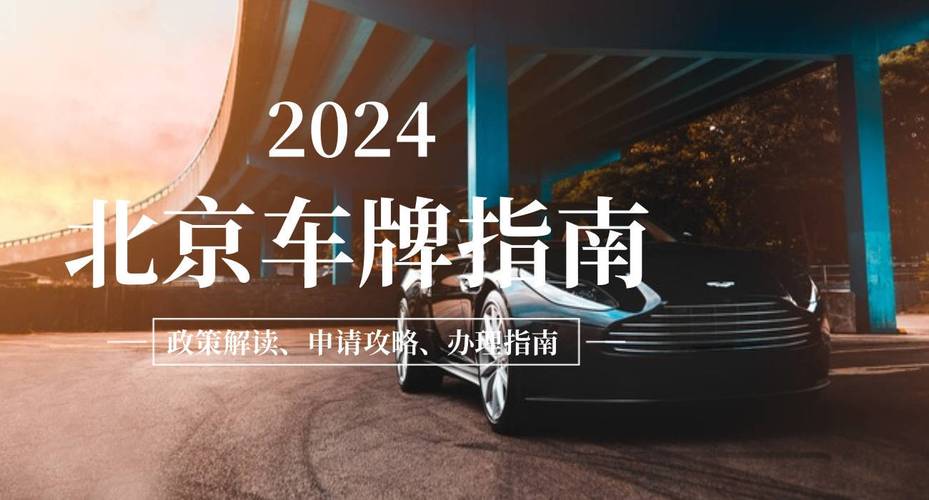 2024

北京车牌指南

政策解读、申请攻略、办理指南